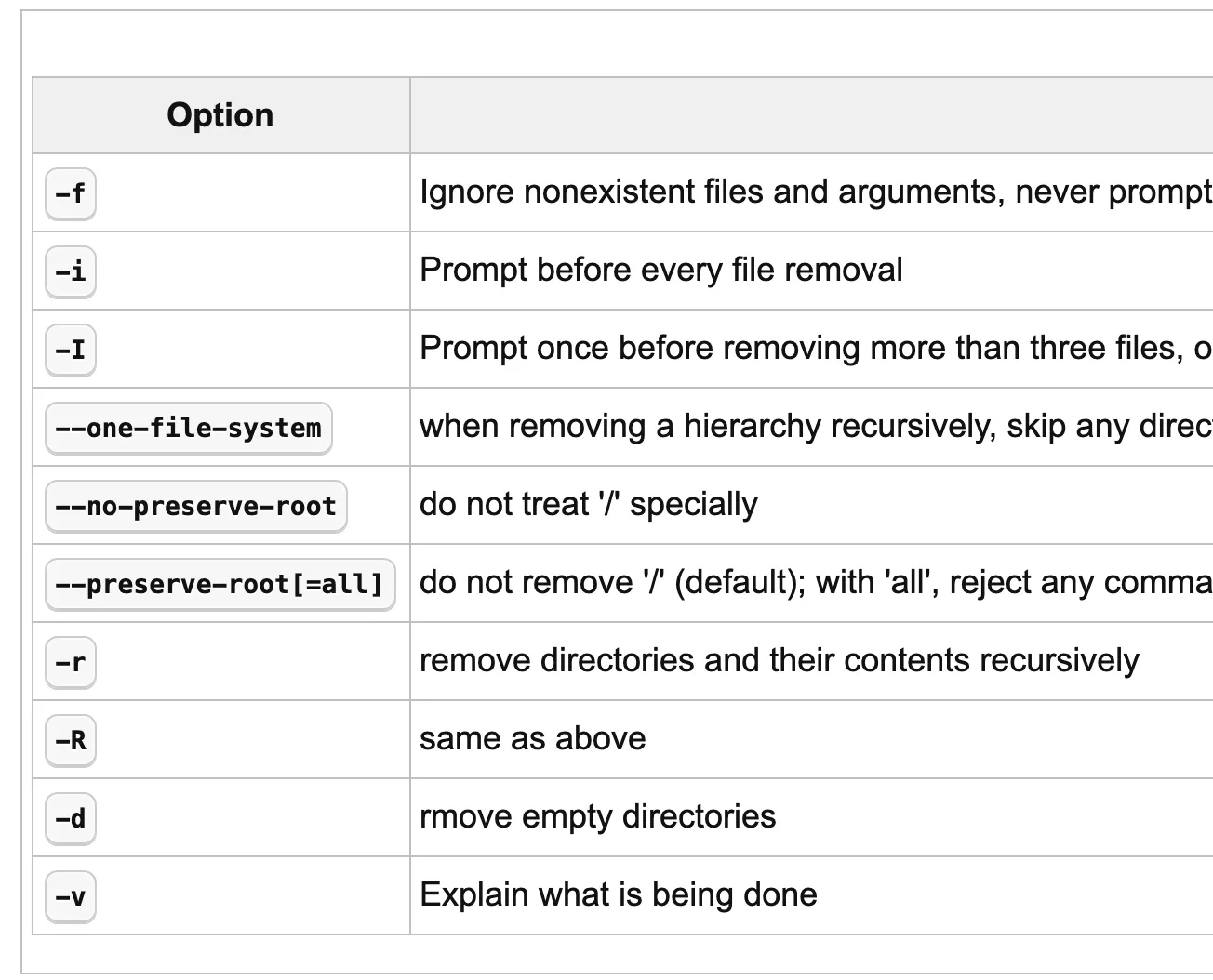 | Option | |
|---|---|
| -f | Ignore nonexistent files and arguments, never prompt |
| -i | Prompt before every file removal |
| -I | Prompt once before removing more than three files, o |
| --one-file-system | when removing a hierarchy recursively, skip any direc |
| --no-preserve-root | do not treat '/' specially |
| --preserve-root[=all] | do not remove '/' (default); with 'all', reject any comma |
| -r | remove directories and their contents recursively |
| -R | same as above |
| -d | rmove empty directories |
| -v | Explain what is being done |